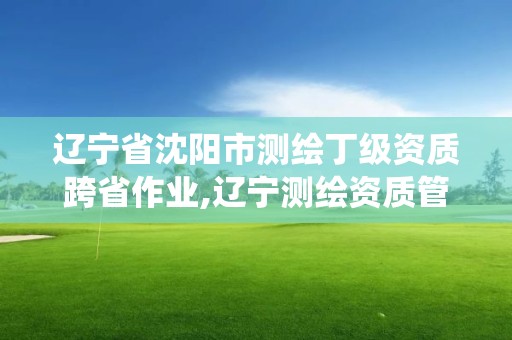 辽宁省沈阳市测绘丁级资质跨省作业,辽宁测绘资质管